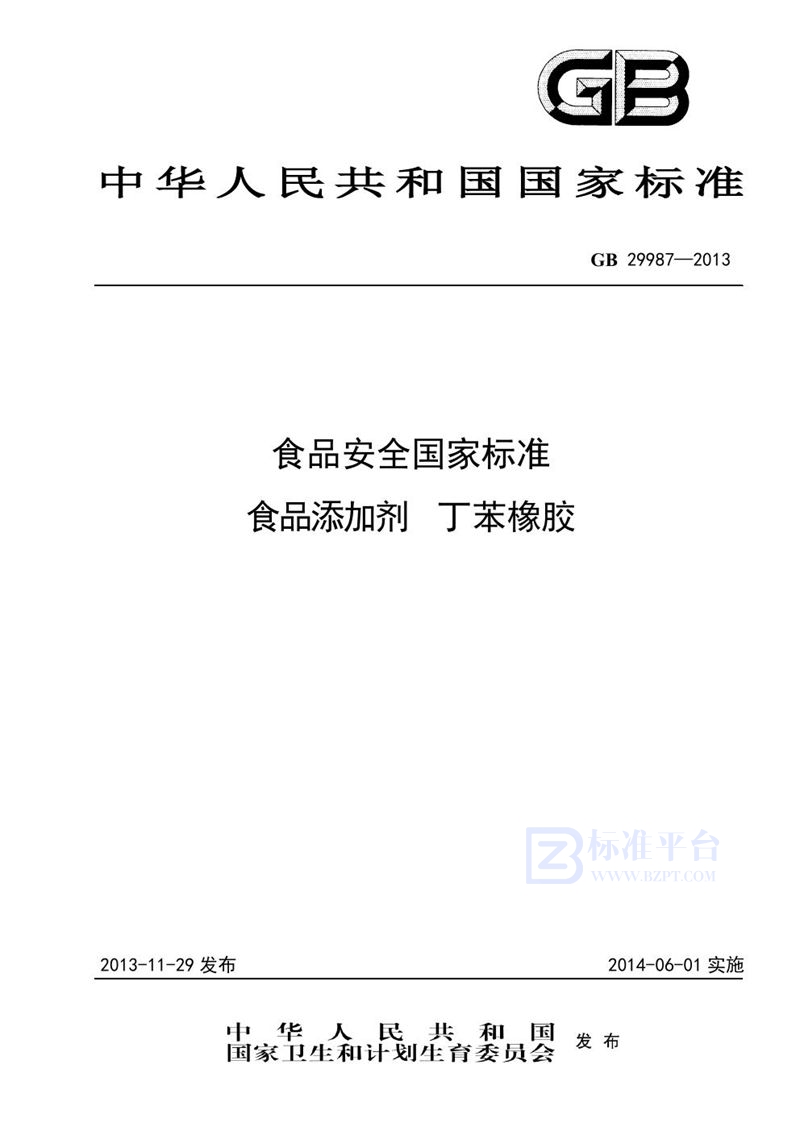 GB

中华人民共和国国家标准

GB 29987—2013

食品安全国家标准
食品添加剂 丁苯橡胶

标准平台
WWW.BZPT.COM

2013-11-29 发布

2014-06-01 实施

中华人民共和国
国家卫生和计划生育委员会 发布